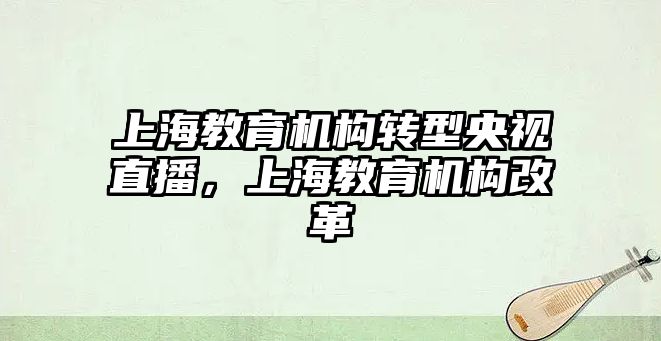 上海教育机构转型央视直播，上海教育机构改革